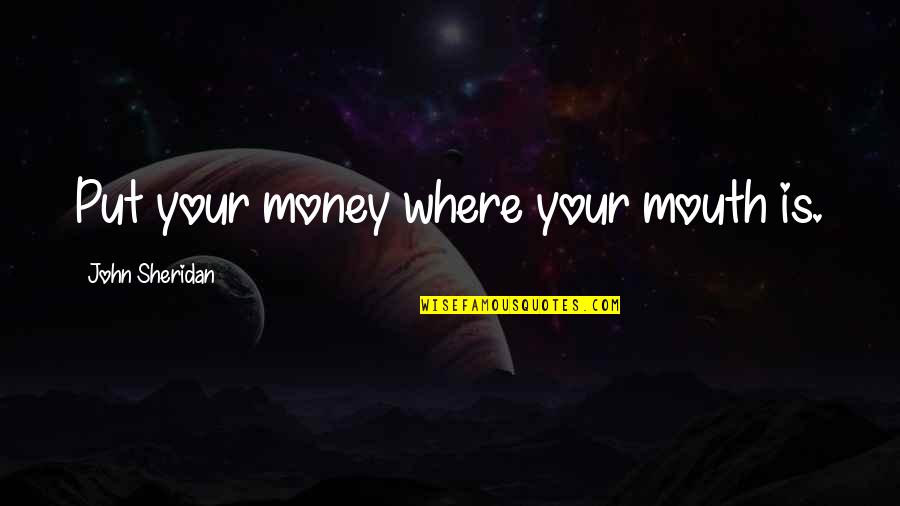 Put your money where your mouth is.

John Sheridan

WISEFAMOUSQUOTES.COM